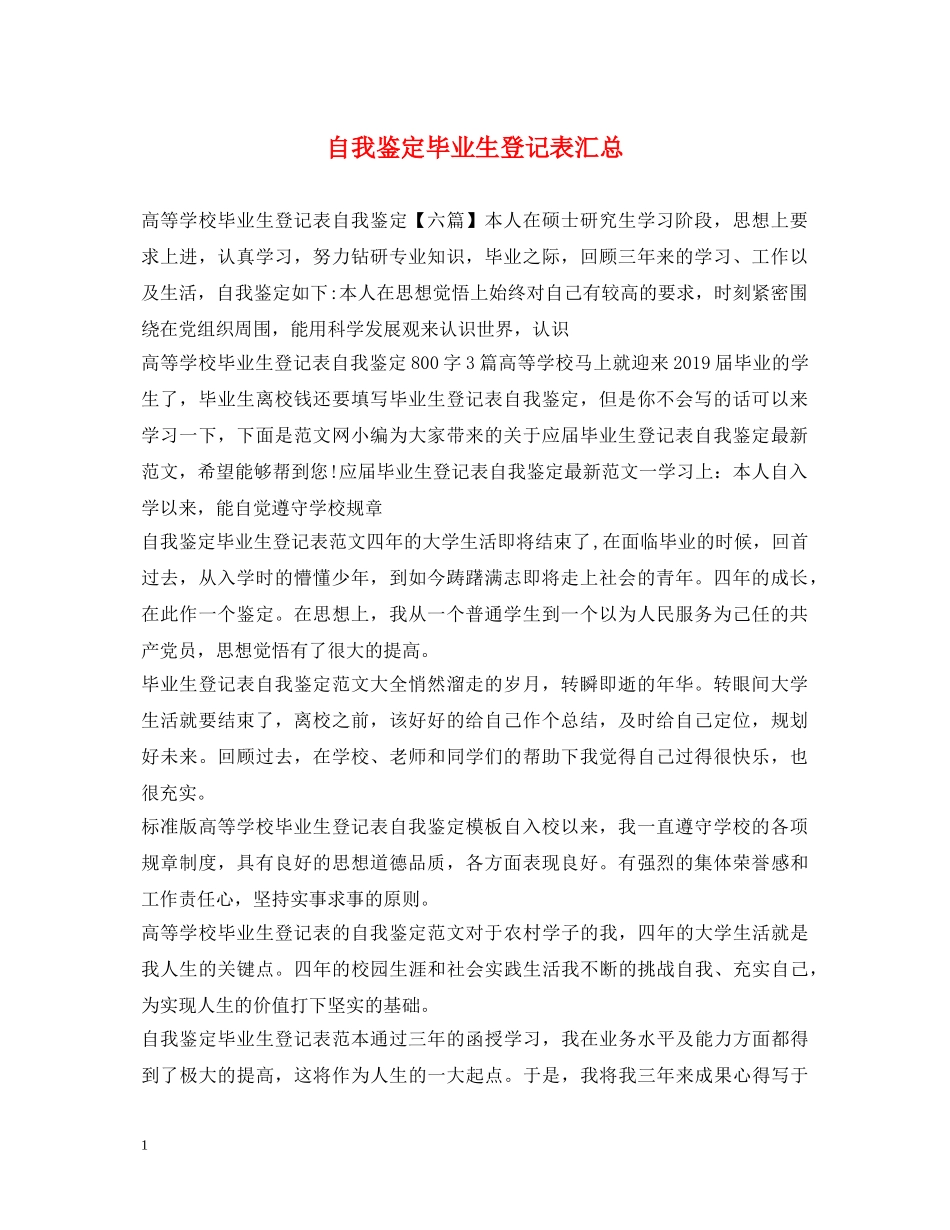 自我鉴定毕业生登记表汇总

高等学校毕业生登记表自我鉴定【六篇】本人在硕士研究生学习阶段，思想上要求上进，认真学习，努力钻研专业知识，毕业之际，回顾三年来的学习、工作以及生活，自我鉴定如下:本人在思想觉悟上始终对自己有较高的要求，时刻紧密围绕在党组织周围，能用科学发展观来认识世界，认识

高等学校毕业生登记表自我鉴定800字3篇高等学校马上就迎来2019届毕业的学生了，毕业生离校钱还要填写毕业生登记表自我鉴定，但是你不会写的话可以来学习一下，下面是范文网小编为大家带来的关于应届毕业生登记表自我鉴定最新范文，希望能够帮到您!应届毕业生登记表自我鉴定最新范文一学习上：本人自入学以来，能自觉遵守学校规章

自我鉴定毕业生登记表范文四年的大学生活即将结束了,在面临毕业的时候，回首过去，从入学时的懵懂少年，到如今踌躇满志即将走上社会的青年。四年的成长，在此作一个鉴定。在思想上，我从一个普通学生到一个以为人民服务为己任的共产党员，思想觉悟有了很大的提高。

毕业生登记表自我鉴定范文大全悄然溜走的岁月，转瞬即逝的年华。转眼间大学生活就要结束了，离校之前，该好好的给自己作个总结，及时给自己定位，规划好未来。回顾过去，在学校、老师和同学们的帮助下我觉得自己过得很快乐，也很充实。

标准版高等学校毕业生登记表自我鉴定模板自入校以来，我一直遵守学校的各项规章制度，具有良好的思想道德品质，各方面表现良好。有强烈的集体荣誉感和工作责任心，坚持实事求事的原则。

高等学校毕业生登记表的自我鉴定范文对于农村学子的我，四年的大学生活就是我人生的关键点。四年的校园生涯和社会实践生活我不断的挑战自我、充实自己，为实现人生的价值打下坚实的基础。

自我鉴定毕业生登记表范本通过三年的函授学习，我在业务水平及能力方面都得到了极大的提高，这将作为人生的一大起点。于是，我将我三年来成果心得写于

1